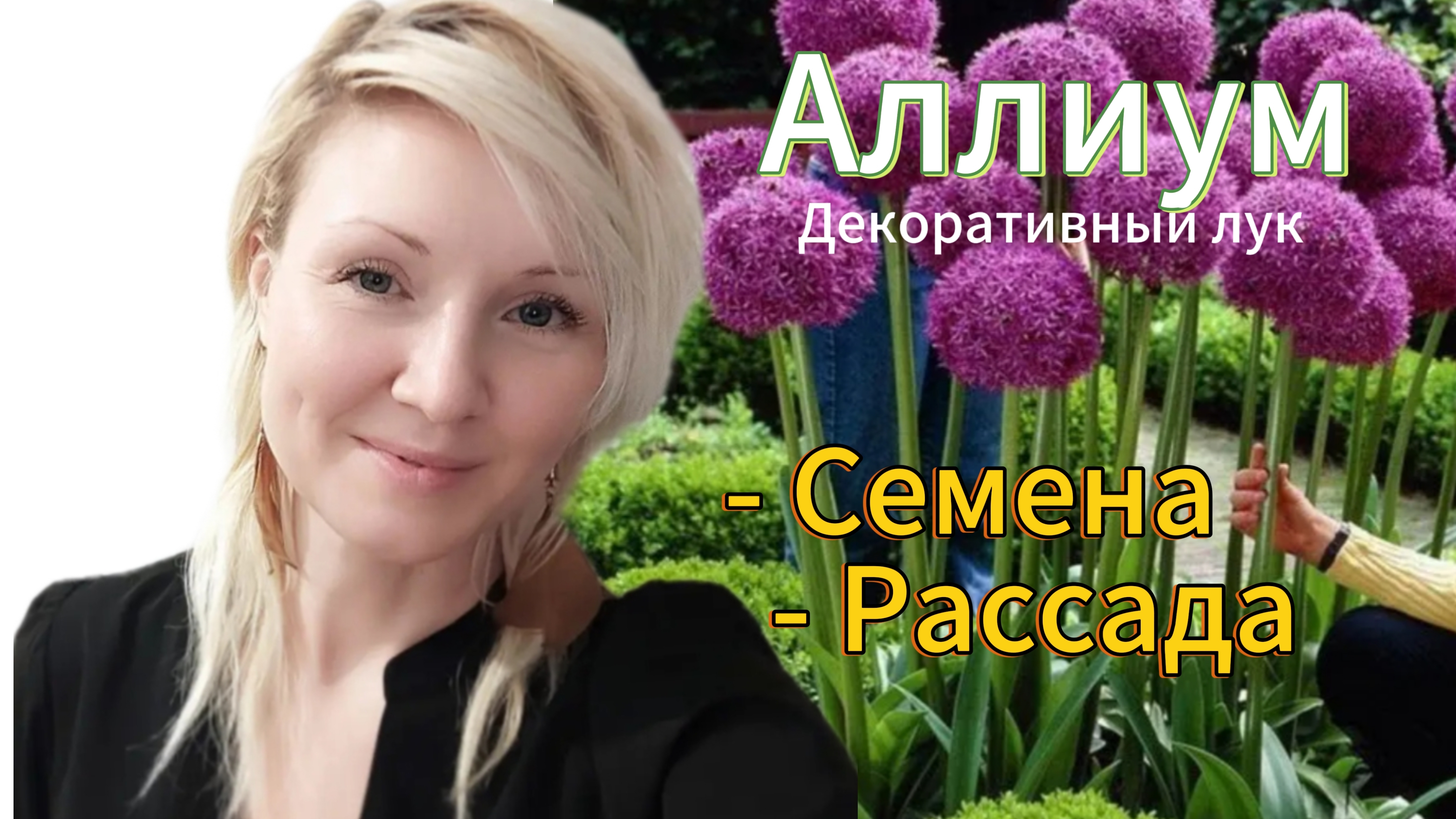 Аллиум
Декоративный лук

- Семена
- Рассада